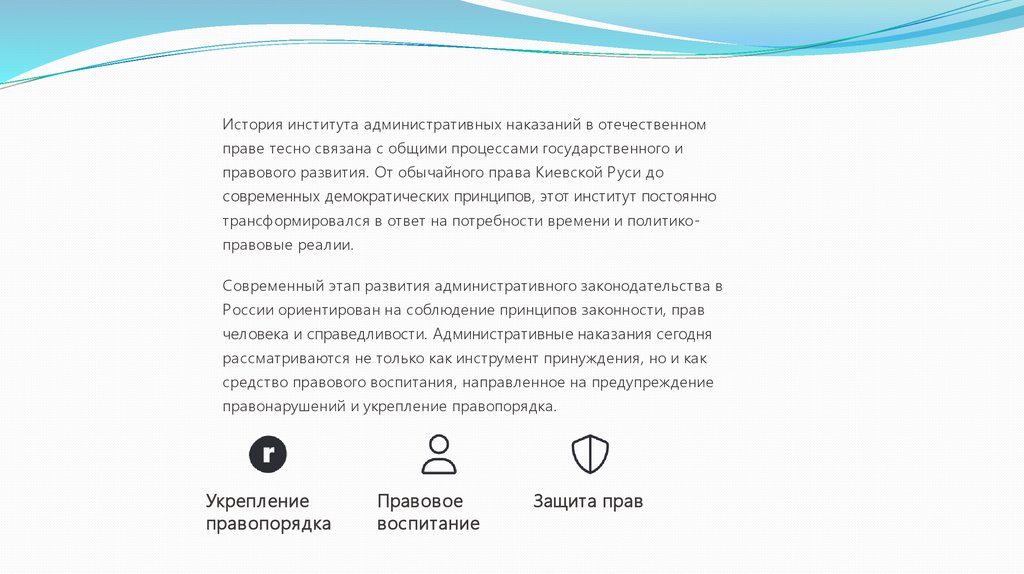 История института административных наказаний в отечественном праве тесно связана с общими процессами государственного и правового развития. От обычайного права Киевской Руси до современных демократических принципов, этот институт постоянно трансформировался в ответ на потребности времени и политико-правовые реалии.

Современный этап развития административного законодательства в России ориентирован на соблюдение принципов законности, прав человека и справедливости. Административные наказания сегодня рассматриваются не только как инструмент принуждения, но и как средство правового воспитания, направленное на предупреждение правонарушений и укрепление правопорядка.

Укрепление правопорядка

Правовое воспитание

Защита прав